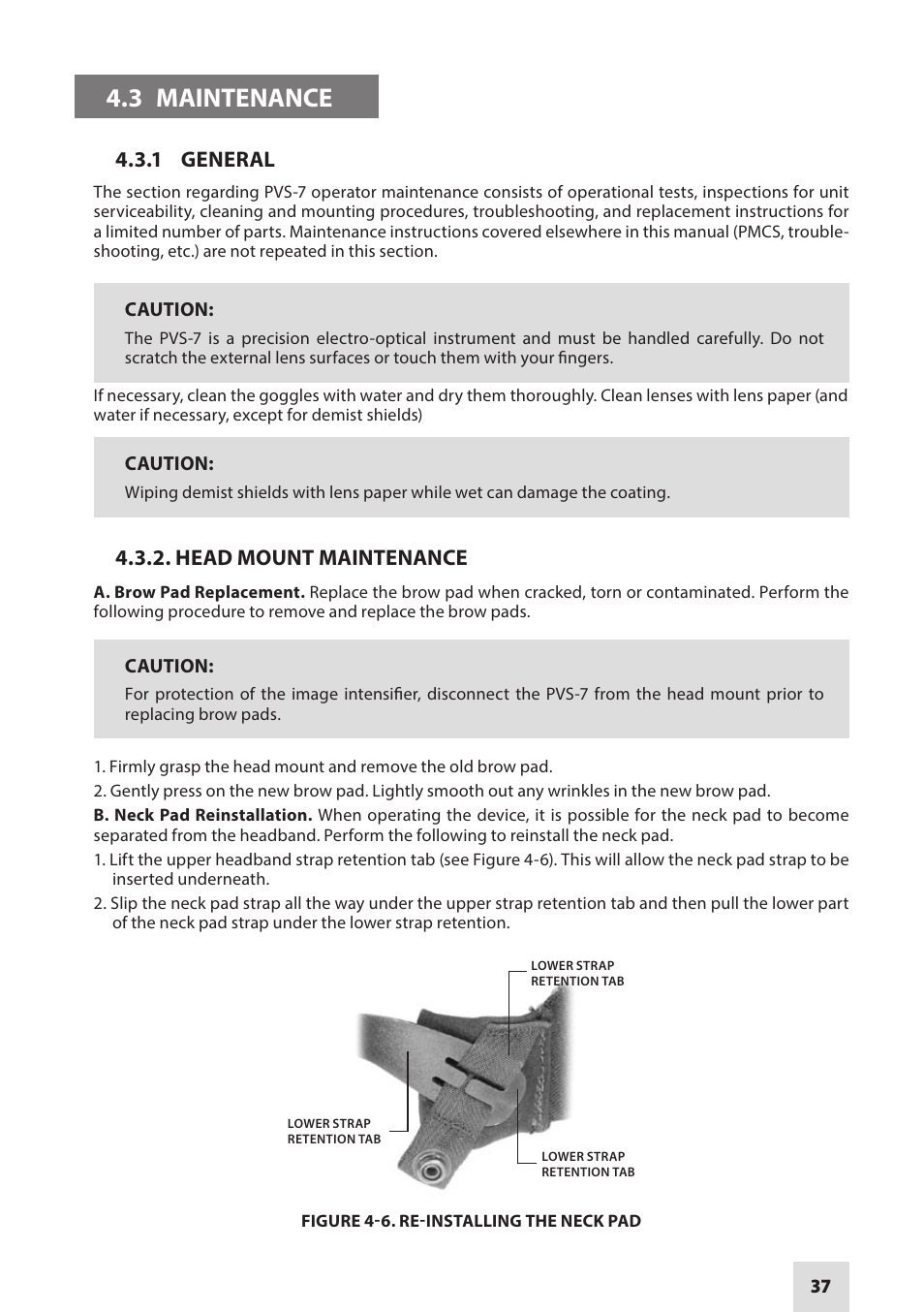 4.3 MAINTENANCE

4.3.1 GENERAL

The section regarding PVS-7 operator maintenance consists of operational tests, inspections for unit serviceability, cleaning and mounting procedures, troubleshooting, and replacement instructions for a limited number of parts. Maintenance instructions covered elsewhere in this manual (PMCS, troubleshooting, etc.) are not repeated in this section.

CAUTION:
The PVS-7 is a precision electro-optical instrument and must be handled carefully. Do not scratch the external lens surfaces or touch them with your fingers.

If necessary, clean the goggles with water and dry them thoroughly. Clean lenses with lens paper (and water if necessary, except for demist shields)

CAUTION:
Wiping demist shields with lens paper while wet can damage the coating.

4.3.2. HEAD MOUNT MAINTENANCE

A. Brow Pad Replacement. Replace the brow pad when cracked, torn or contaminated. Perform the following procedure to remove and replace the brow pads.

CAUTION:
For protection of the image intensifier, disconnect the PVS-7 from the head mount prior to replacing brow pads.

1. Firmly grasp the head mount and remove the old brow pad.
2. Gently press on the new brow pad. Lightly smooth out any wrinkles in the new brow pad.

B. Neck Pad Reinstallation. When operating the device, it is possible for the neck pad to become separated from the headband. Perform the following to reinstall the neck pad.
1. Lift the upper headband strap retention tab (see Figure 4-6). This will allow the neck pad strap to be inserted underneath.
2. Slip the neck pad strap all the way under the upper strap retention tab and then pull the lower part of the neck pad strap under the lower strap retention.

LOWER STRAP RETENTION TAB
LOWER STRAP RETENTION TAB
LOWER STRAP RETENTION TAB

FIGURE 4-6. RE-INSTALLING THE NECK PAD

37